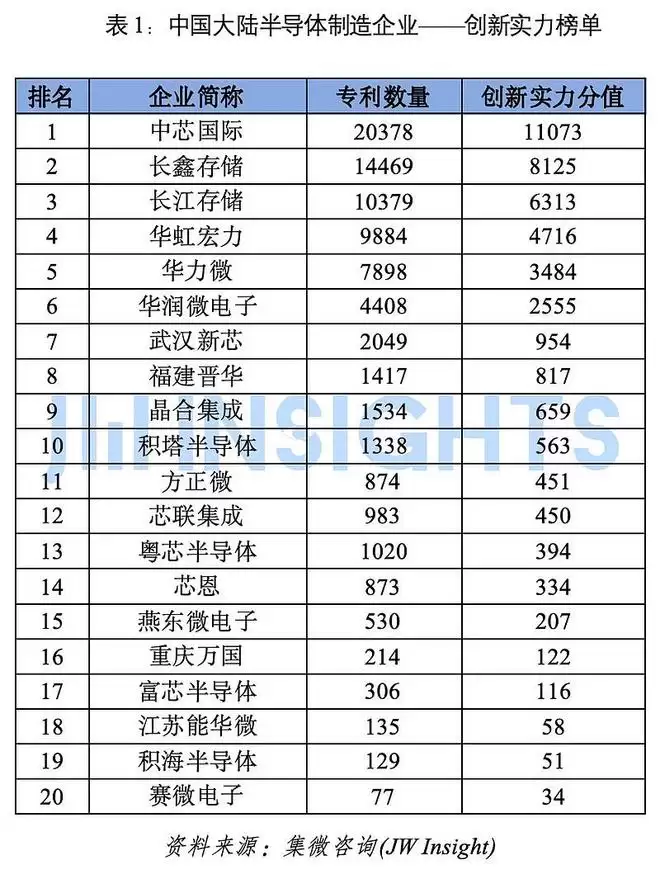 表1：中国大陆半导体制造企业——创新实力榜单

| 排名 | 企业简称 | 专利数量 | 创新实力分值 |
|---|---|---|---|
| 1 | 中芯国际 | 20378 | 11073 |
| 2 | 长鑫存储 | 14469 | 8125 |
| 3 | 长江存储 | 10379 | 6313 |
| 4 | 华虹宏力 | 9884 | 4716 |
| 5 | 华力微 | 7898 | 3484 |
| 6 | 华润微电子 | 4408 | 2555 |
| 7 | 武汉新芯 | 2049 | 954 |
| 8 | 福建晋华 | 1417 | 817 |
| 9 | 晶合集成 | 1534 | 659 |
| 10 | 积塔半导体 | 1338 | 563 |
| 11 | 方正微 | 874 | 451 |
| 12 | 芯联集成 | 983 | 450 |
| 13 | 粤芯半导体 | 1020 | 394 |
| 14 | 芯恩 | 873 | 334 |
| 15 | 燕东微电子 | 530 | 207 |
| 16 | 重庆万国 | 214 | 122 |
| 17 | 富芯半导体 | 306 | 116 |
| 18 | 江苏能华微 | 135 | 58 |
| 19 | 积海半导体 | 129 | 51 |
| 20 | 赛微电子 | 77 | 34 |

资料来源：集微咨询(JW Insight)

JWINSIGHTS